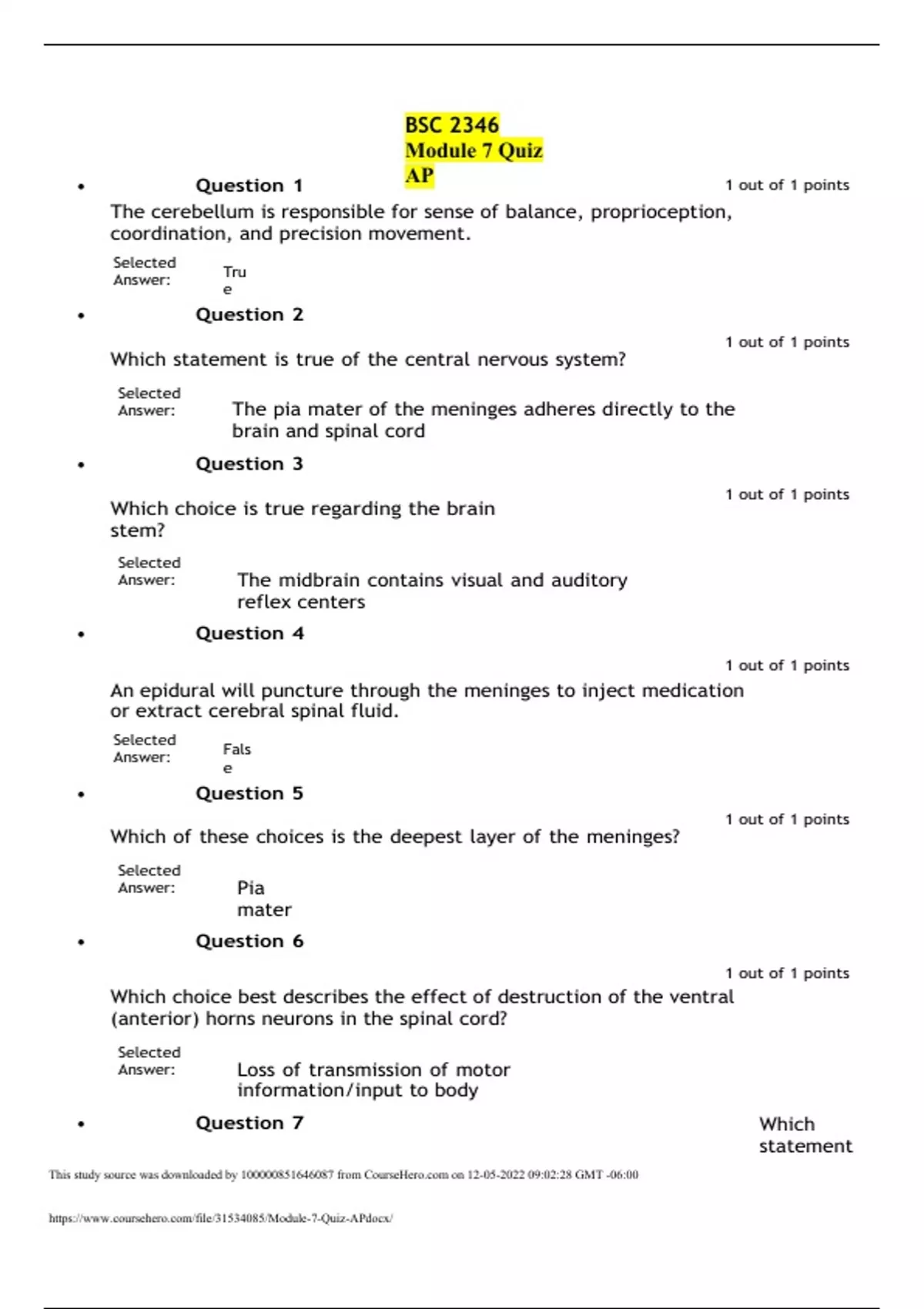 BSC 2346
Module 7 Quiz
AP

• Question 1 1 out of 1 points

The cerebellum is responsible for sense of balance, proprioception, coordination, and precision movement.

Selected Answer: True

• Question 2 1 out of 1 points

Which statement is true of the central nervous system?

Selected Answer: The pia mater of the meninges adheres directly to the brain and spinal cord

• Question 3 1 out of 1 points

Which choice is true regarding the brain stem?

Selected Answer: The midbrain contains visual and auditory reflex centers

• Question 4 1 out of 1 points

An epidural will puncture through the meninges to inject medication or extract cerebral spinal fluid.

Selected Answer: False

• Question 5 1 out of 1 points

Which of these choices is the deepest layer of the meninges?

Selected Answer: Pia mater

• Question 6 1 out of 1 points

Which choice best describes the effect of destruction of the ventral (anterior) horns neurons in the spinal cord?

Selected Answer: Loss of transmission of motor information/input to body

• Question 7 Which statement

This study source was downloaded by 100000851646087 from CourseHero.com on 12-05-2022 09:02:28 GMT -06:00

https://www.coursehero.com/file/31534085/Module-7-Quiz-APdocx/